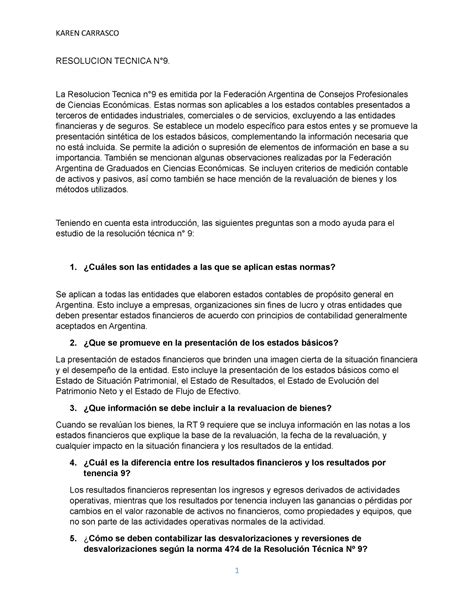 KAREN CARRASCO

RESOLUCION TECNICA N°9.

La Resolucion Tecnica n°9 es emitida por la Federación Argentina de Consejos Profesionales de Ciencias Económicas. Estas normas son aplicables a los estados contables presentados a terceros de entidades industriales, comerciales o de servicios, excluyendo a las entidades financieras y de seguros. Se establece un modelo específico para estos entes y se promueve la presentación sintética de los estados básicos, complementando la información necesaria que no está incluida. Se permite la adición o supresión de elementos de información en base a su importancia. También se mencionan algunas observaciones realizadas por la Federación Argentina de Graduados en Ciencias Económicas. Se incluyen criterios de medición contable de activos y pasivos, así como también se hace mención de la revaluación de bienes y los métodos utilizados.

Teniendo en cuenta esta introducción, las siguientes preguntas son a modo ayuda para el estudio de la resolución técnica n° 9:

1. ¿Cuáles son las entidades a las que se aplican estas normas?

Se aplican a todas las entidades que elaboren estados contables de propósito general en Argentina. Esto incluye a empresas, organizaciones sin fines de lucro y otras entidades que deben presentar estados financieros de acuerdo con principios de contabilidad generalmente aceptados en Argentina.

2. ¿Que se promueve en la presentación de los estados básicos?

La presentación de estados financieros que brinden una imagen cierta de la situación financiera y el desempeño de la entidad. Esto incluye la presentación de los estados básicos como el Estado de Situación Patrimonial, el Estado de Resultados, el Estado de Evolución del Patrimonio Neto y el Estado de Flujo de Efectivo.

3. ¿Que información se debe incluir a la revaluacion de bienes?

Cuando se revalúan los bienes, la RT 9 requiere que se incluya información en las notas a los estados financieros que explique la base de la revaluación, la fecha de la revaluación, y cualquier impacto en la situación financiera y los resultados de la entidad.

4. ¿Cuál es la diferencia entre los resultados financieros y los resultados por tenencia 9?

Los resultados financieros representan los ingresos y egresos derivados de actividades operativas, mientras que los resultados por tenencia incluyen las ganancias o pérdidas por cambios en el valor razonable de activos no financieros, como propiedades y equipos, que no son parte de las actividades operativas normales de la actividad.

5. ¿Cómo se deben contabilizar las desvalorizaciones y reversiones de desvalorizaciones según la norma 4?4 de la Resolución Técnica Nº 9?

1